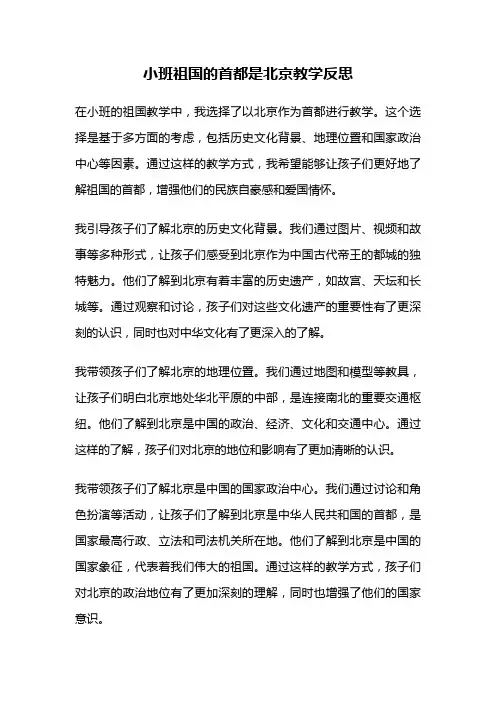 小班祖国的首都是北京教学反思

在小班的祖国教学中，我选择了以北京作为首都进行教学。这个选择是基于多方面的考虑，包括历史文化背景、地理位置和国家政治中心等因素。通过这样的教学方式，我希望能够让孩子们更好地了解祖国的首都，增强他们的民族自豪感和爱国情怀。

我引导孩子们了解北京的历史文化背景。我们通过图片、视频和故事等多种形式，让孩子们感受到北京作为中国古代帝王的都城的独特魅力。他们了解到北京有着丰富的历史遗产，如故宫、天坛和长城等。通过观察和讨论，孩子们对这些文化遗产的重要性有了更深刻的认识，同时也对中华文化有了更深入的了解。

我带领孩子们了解北京的地理位置。我们通过地图和模型等教具，让孩子们明白北京地处华北平原的中部，是连接南北的重要交通枢纽。他们了解到北京是中国的政治、经济、文化和交通中心。通过这样的了解，孩子们对北京的地位和影响有了更加清晰的认识。

我带领孩子们了解北京是中国的国家政治中心。我们通过讨论和角色扮演等活动，让孩子们了解到北京是中华人民共和国的首都，是国家最高行政、立法和司法机关所在地。他们了解到北京是中国的国家象征，代表着我们伟大的祖国。通过这样的教学方式，孩子们对北京的政治地位有了更加深刻的理解，同时也增强了他们的国家意识。